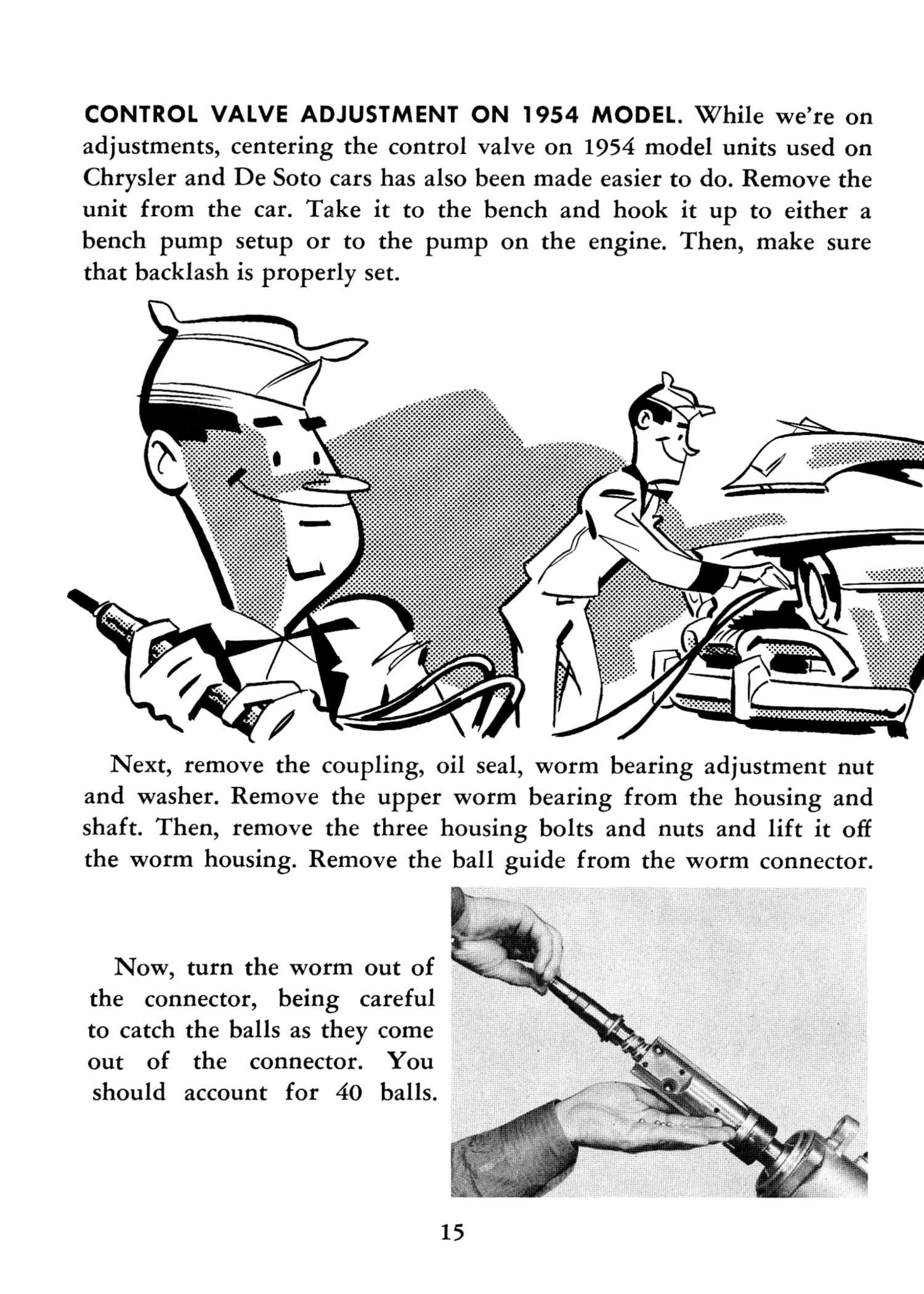 CONTROL VALVE ADJUSTMENT ON 1954 MODEL. While we're on adjustments, centering the control valve on 1954 model units used on Chrysler and De Soto cars has also been made easier to do. Remove the unit from the car. Take it to the bench and hook it up to either a bench pump setup or to the pump on the engine. Then, make sure that backlash is properly set.

Next, remove the coupling, oil seal, worm bearing adjustment nut and washer. Remove the upper worm bearing from the housing and shaft. Then, remove the three housing bolts and nuts and lift it off the worm housing. Remove the ball guide from the worm connector.

Now, turn the worm out of the connector, being careful to catch the balls as they come out of the connector. You should account for 40 balls.

15